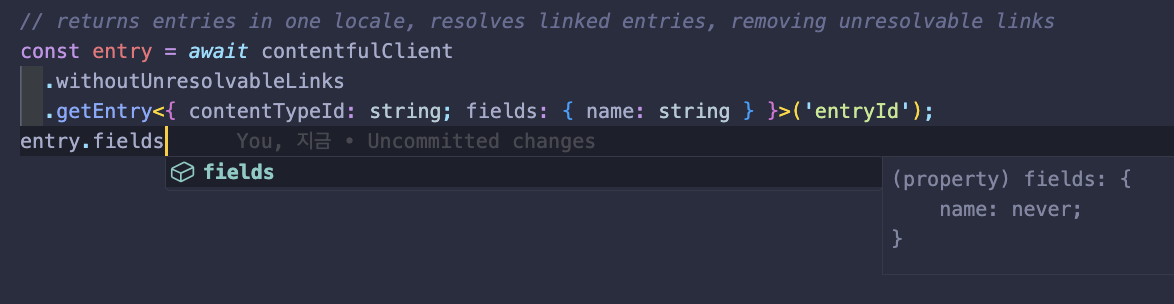 // returns entries in one locale, resolves linked entries, removing unresolvable links
const entry = await contentfulClient
  .withoutUnresolvableLinks
  .getEntry<{ contentTypeId: string; fields: { name: string } }>('entryId');
entry.fields    You, 지금 • Uncommitted changes

fields

(property) fields: {
    name: never;
}